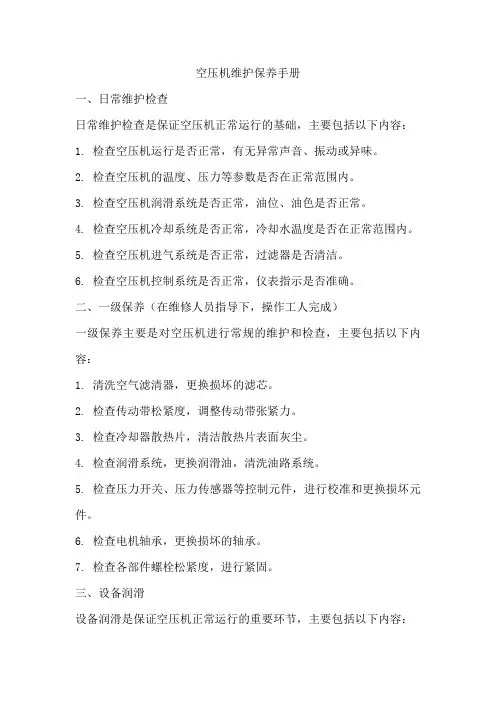 空压机维护保养手册

一、日常维护检查

日常维护检查是保证空压机正常运行的基础，主要包括以下内容：

1. 检查空压机运行是否正常，有无异常声音、振动或异味。

2. 检查空压机的温度、压力等参数是否在正常范围内。

3. 检查空压机润滑系统是否正常，油位、油色是否正常。

4. 检查空压机冷却系统是否正常，冷却水温度是否在正常范围内。

5. 检查空压机进气系统是否正常，过滤器是否清洁。

6. 检查空压机控制系统是否正常，仪表指示是否准确。

二、一级保养（在维修人员指导下，操作工人完成）

一级保养主要是对空压机进行常规的维护和检查，主要包括以下内容：

1. 清洗空气滤清器，更换损坏的滤芯。

2. 检查传动带松紧度，调整传动带张紧力。

3. 检查冷却器散热片，清洁散热片表面灰尘。

4. 检查润滑系统，更换润滑油，清洗油路系统。

5. 检查压力开关、压力传感器等控制元件，进行校准和更换损坏元件。

6. 检查电机轴承，更换损坏的轴承。

7. 检查各部件螺栓松紧度，进行紧固。

三、设备润滑

设备润滑是保证空压机正常运行的重要环节，主要包括以下内容：